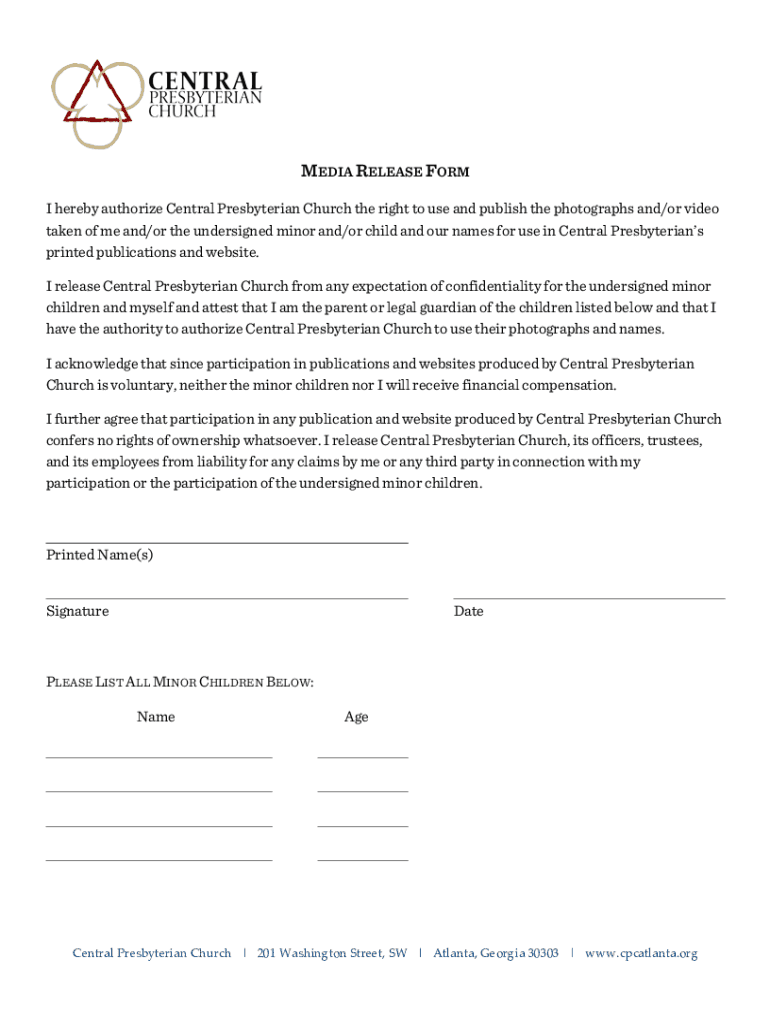 CENTRAL PRESBYTERIAN CHURCH

MEDIA RELEASE FORM

I hereby authorize Central Presbyterian Church the right to use and publish the photographs and/or video taken of me and/or the undersigned minor and/or child and our names for use in Central Presbyterian's printed publications and website.

I release Central Presbyterian Church from any expectation of confidentiality for the undersigned minor children and myself and attest that I am the parent or legal guardian of the children listed below and that I have the authority to authorize Central Presbyterian Church to use their photographs and names.

I acknowledge that since participation in publications and websites produced by Central Presbyterian Church is voluntary, neither the minor children nor I will receive financial compensation.

I further agree that participation in any publication and website produced by Central Presbyterian Church confers no rights of ownership whatsoever. I release Central Presbyterian Church, its officers, trustees, and its employees from liability for any claims by me or any third party in connection with my participation or the participation of the undersigned minor children.

Printed Name(s)

Signature

Date

PLEASE LIST ALL MINOR CHILDREN BELOW:

Name

Age

Central Presbyterian Church | 201 Washington Street, SW | Atlanta, Georgia 30303 | www.cpcatlanta.org